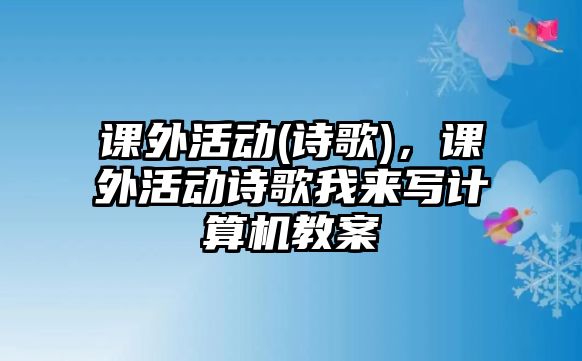 课外活动(诗歌)，课外活动诗歌我来写计算机教案